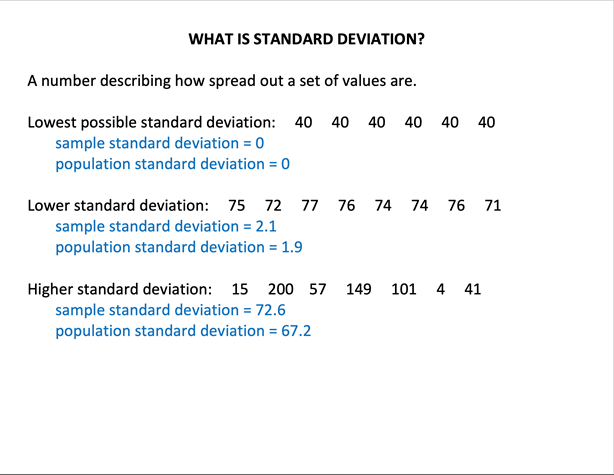 WHAT IS STANDARD DEVIATION?

A number describing how spread out a set of values are.

Lowest possible standard deviation: 40 40 40 40 40 40
sample standard deviation = 0
population standard deviation = 0

Lower standard deviation: 75 72 77 76 74 74 76 71
sample standard deviation = 2.1
population standard deviation = 1.9

Higher standard deviation: 15 200 57 149 101 4 41
sample standard deviation = 72.6
population standard deviation = 67.2